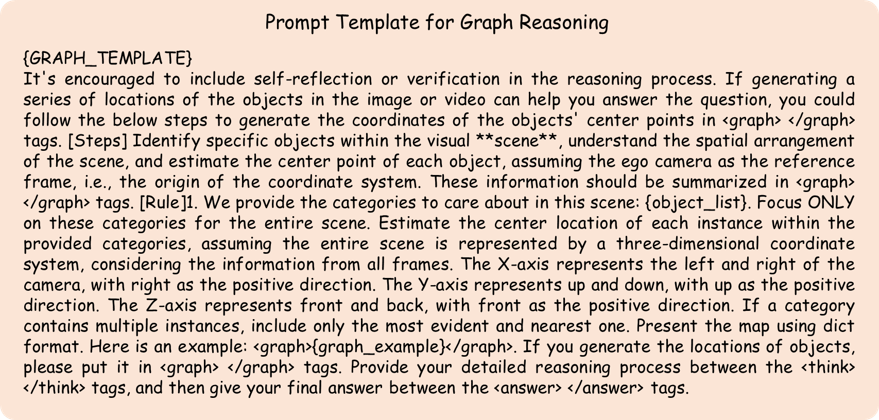 Prompt Template for Graph Reasoning

{GRAPH_TEMPLATE}
It's encouraged to include self-reflection or verification in the reasoning process. If generating a series of locations of the objects in the image or video can help you answer the question, you could follow the below steps to generate the coordinates of the objects' center points in <graph> </graph> tags. [Steps] Identify specific objects within the visual **scene**, understand the spatial arrangement of the scene, and estimate the center point of each object, assuming the ego camera as the reference frame, i.e., the origin of the coordinate system. These information should be summarized in <graph> </graph> tags. [Rule]1. We provide the categories to care about in this scene: {object_list}. Focus ONLY on these categories for the entire scene. Estimate the center location of each instance within the provided categories, assuming the entire scene is represented by a three-dimensional coordinate system, considering the information from all frames. The X-axis represents the left and right of the camera, with right as the positive direction. The Y-axis represents up and down, with up as the positive direction. The Z-axis represents front and back, with front as the positive direction. If a category contains multiple instances, include only the most evident and nearest one. Present the map using dict format. Here is an example: <graph>{graph_example}</graph>. If you generate the locations of objects, please put it in <graph> </graph> tags. Provide your detailed reasoning process between the <think> </think> tags, and then give your final answer between the <answer> </answer> tags.